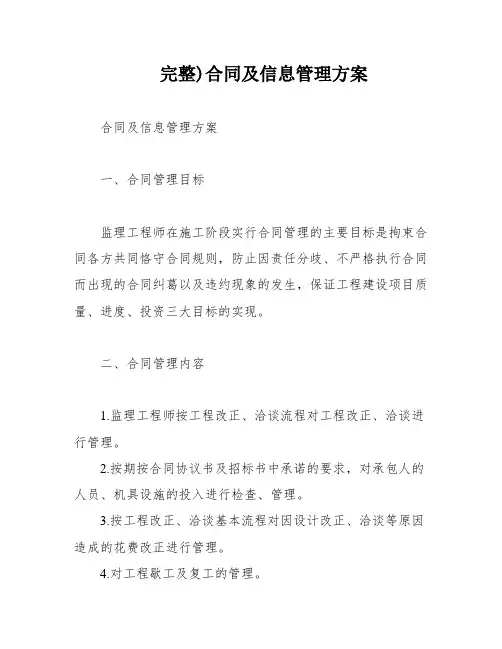 完整)合同及信息管理方案

合同及信息管理方案

一、合同管理目标

监理工程师在施工阶段实行合同管理的主要目标是拘束合同各方共同恪守合同规则，防止因责任分歧、不严格执行合同而出现的合同纠葛以及违约现象的发生，保证工程建设项目质量、进度、投资三大目标的实现。

二、合同管理内容

1.监理工程师按工程改正、洽谈流程对工程改正、洽谈进行管理。

2.按期按合同协议书及招标书中承诺的要求，对承包人的人员、机具设施的投入进行检查、管理。

3.按工程改正、洽谈基本流程对因设计改正、洽谈等原因造成的花费改正进行管理。

4.对工程歇工及复工的管理。